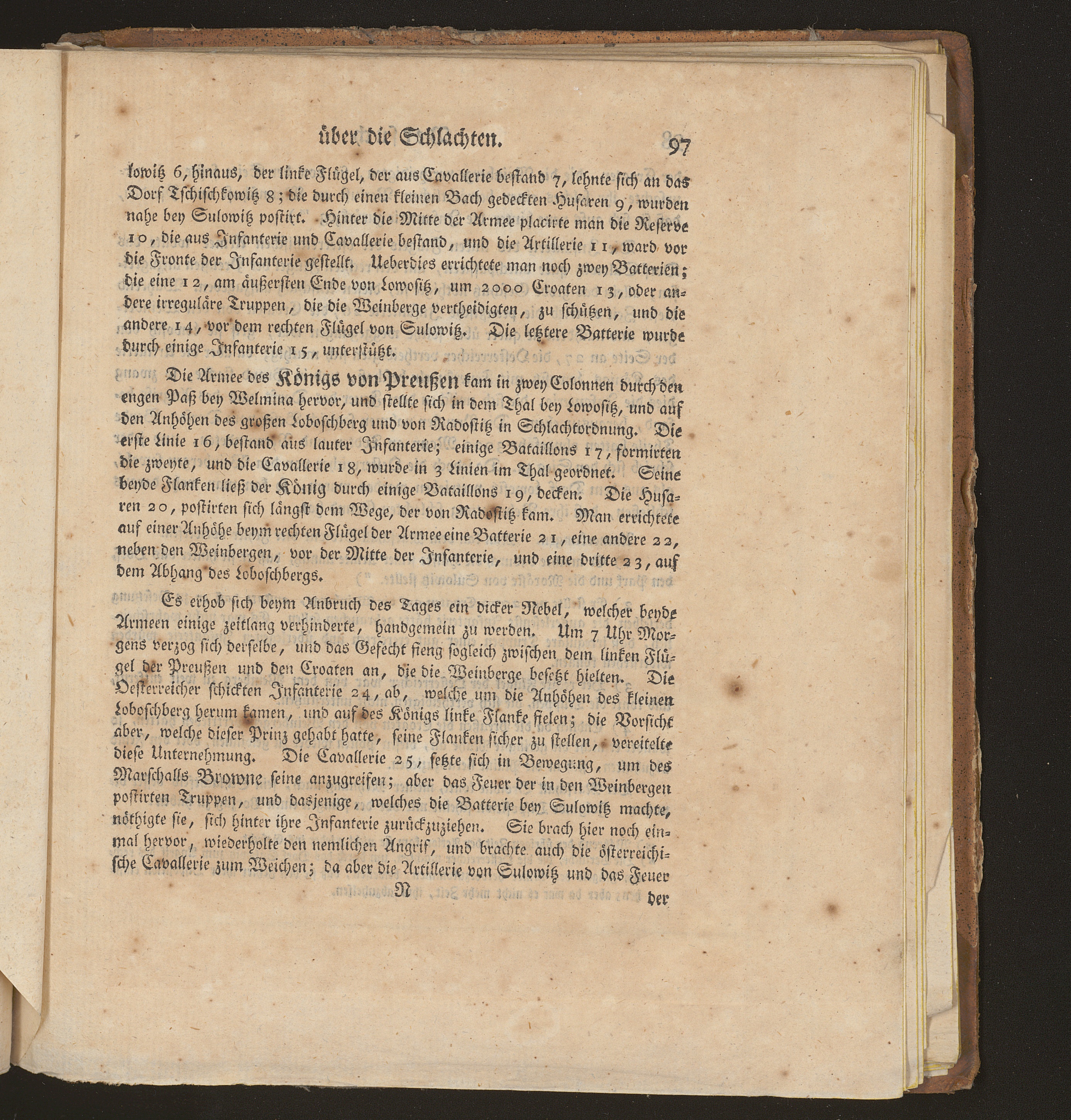 über die Schlachten. 97

lowitz 6, hinaus, der linke Flügel, der aus Cavallerie bestand 7, lehnte sich an das Dorf Tschischkowitz 8; die durch einen kleinen Bach gedeckten Husaren 9, wurden nahe bey Sulowitz postirt. Hinter die Mitte der Armee placirte man die Reserve 10, die aus Infanterie und Cavallerie bestand, und die Artillerie 11, ward vor die Fronte der Infanterie gestellt. Ueberdies errichtete man noch zwey Batterien; die eine 12, am äußersten Ende von Lowositz, um 2000 Croaten 13, oder andere irreguläre Truppen, die die Weinberge vertheidigten, zu schützen, und die andere 14, vor dem rechten Flügel von Sulowitz. Die letztere Batterie wurde durch einige Infanterie 15, unterstützt.

Die Armee des Königs von Preußen kam in zwey Colonnen durch den engen Paß bey Welmina hervor, und stellte sich in dem Thal bey Lowositz, und auf den Anhöhen des großen Loboschberg und von Radostitz in Schlachtordnung. Die erste Linie 16, bestand aus lauter Infanterie; einige Bataillons 17, formirten die zweyte, und die Cavallerie 18, wurde in 3 Linien im Thal geordnet. Seine beyde Flanken ließ der König durch einige Bataillons 19, decken. Die Husaren 20, postirten sich längst dem Wege, der von Radostitz kam. Man errichtete auf einer Anhöhe beym rechten Flügel der Armee eine Batterie 21, eine andere 22, neben den Weinbergen, vor der Mitte der Infanterie, und eine dritte 23, auf dem Abhang des Loboschbergs.

Es erhob sich beym Anbruch des Tages ein dicker Nebel, welcher beyde Armeen einige zeitlang verhinderte, handgemein zu werden. Um 7 Uhr Morgens verzog sich derselbe, und das Gefecht fieng sogleich zwischen dem linken Flügel der Preußen und den Croaten an, die die Weinberge besetzt hielten. Die Oesterreicher schickten Infanterie 24, ab, welche um die Anhöhen des kleinen Loboschberg herum kamen, und auf des Königs linke Flanke fielen; die Vorsicht aber, welche dieser Prinz gehabt hatte, seine Flanken sicher zu stellen, vereitelte diese Unternehmung. Die Cavallerie 25, setzte sich in Bewegung, um des Marschalls Browne seine anzugreifen; aber das Feuer der in den Weinbergen postirten Truppen, und dasjenige, welches die Batterie bey Sulowitz machte, nöthigte sie, sich hinter ihre Infanterie zurückzuziehen. Sie brach hier noch einmal hervor, wiederholte den nemlichen Angrif, und brachte auch die österreichische Cavallerie zum Weichen; da aber die Artillerie von Sulowitz und das Feuer

N der